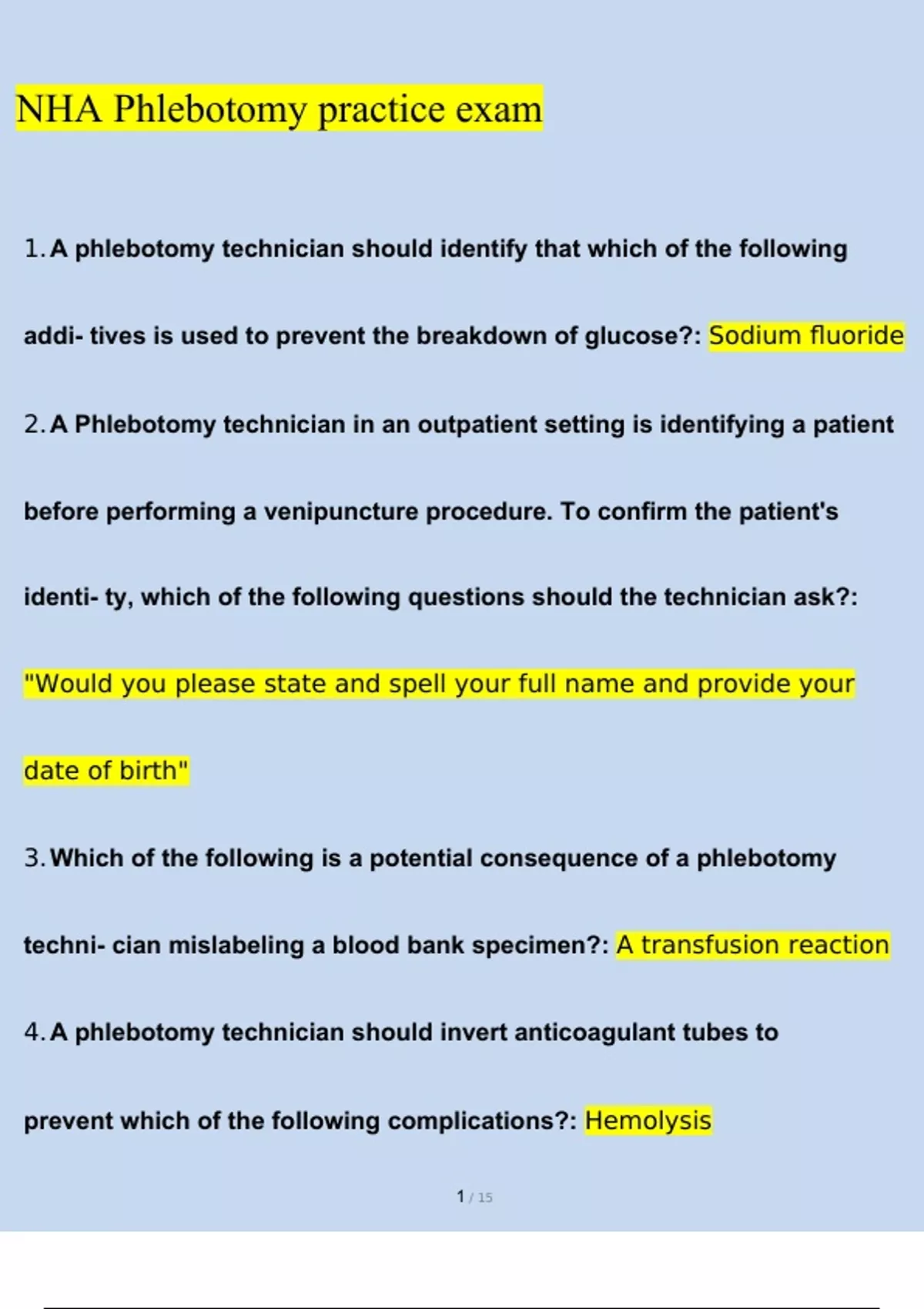 NHA Phlebotomy practice exam

1. A phlebotomy technician should identify that which of the following addi- tives is used to prevent the breakdown of glucose?: Sodium fluoride

2. A Phlebotomy technician in an outpatient setting is identifying a patient before performing a venipuncture procedure. To confirm the patient's identi- ty, which of the following questions should the technician ask?: "Would you please state and spell your full name and provide your date of birth"

3. Which of the following is a potential consequence of a phlebotomy techni- cian mislabeling a blood bank specimen?: A transfusion reaction

4. A phlebotomy technician should invert anticoagulant tubes to prevent which of the following complications?: Hemolysis

1 / 15